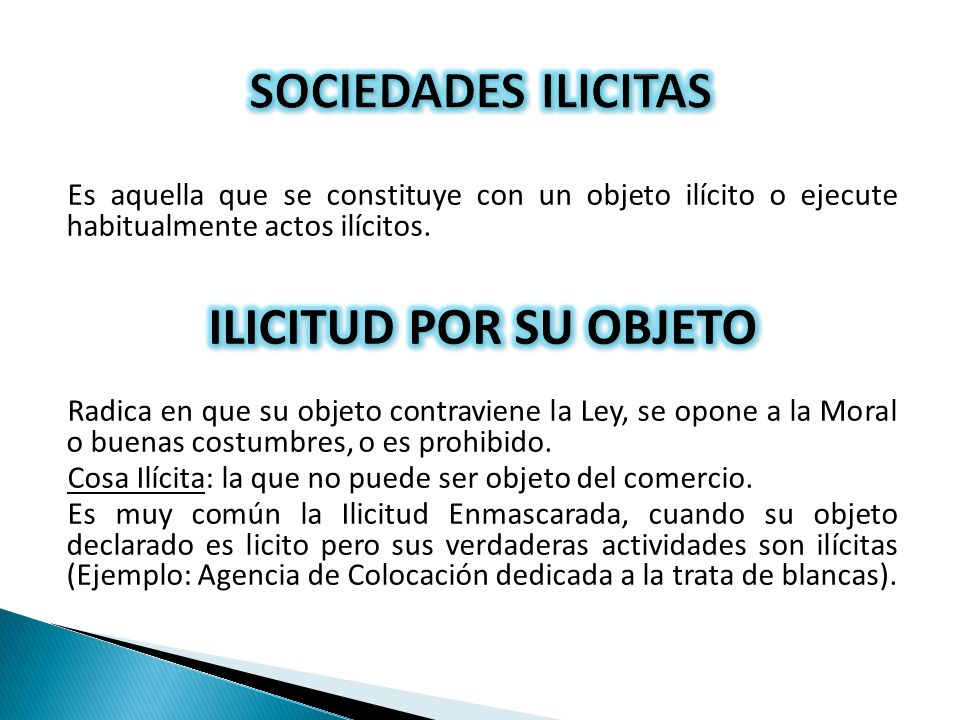 SOCIEDADES ILICITAS

Es aquella que se constituye con un objeto ilícito o ejecute habitualmente actos ilícitos.

ILICITUD POR SU OBJETO

Radica en que su objeto contraviene la Ley, se opone a la Moral o buenas costumbres, o es prohibido.

Cosa Ilícita: la que no puede ser objeto del comercio.

Es muy común la Ilicitud Enmascarada, cuando su objeto declarado es licito pero sus verdaderas actividades son ilícitas (Ejemplo: Agencia de Colocación dedicada a la trata de blancas).